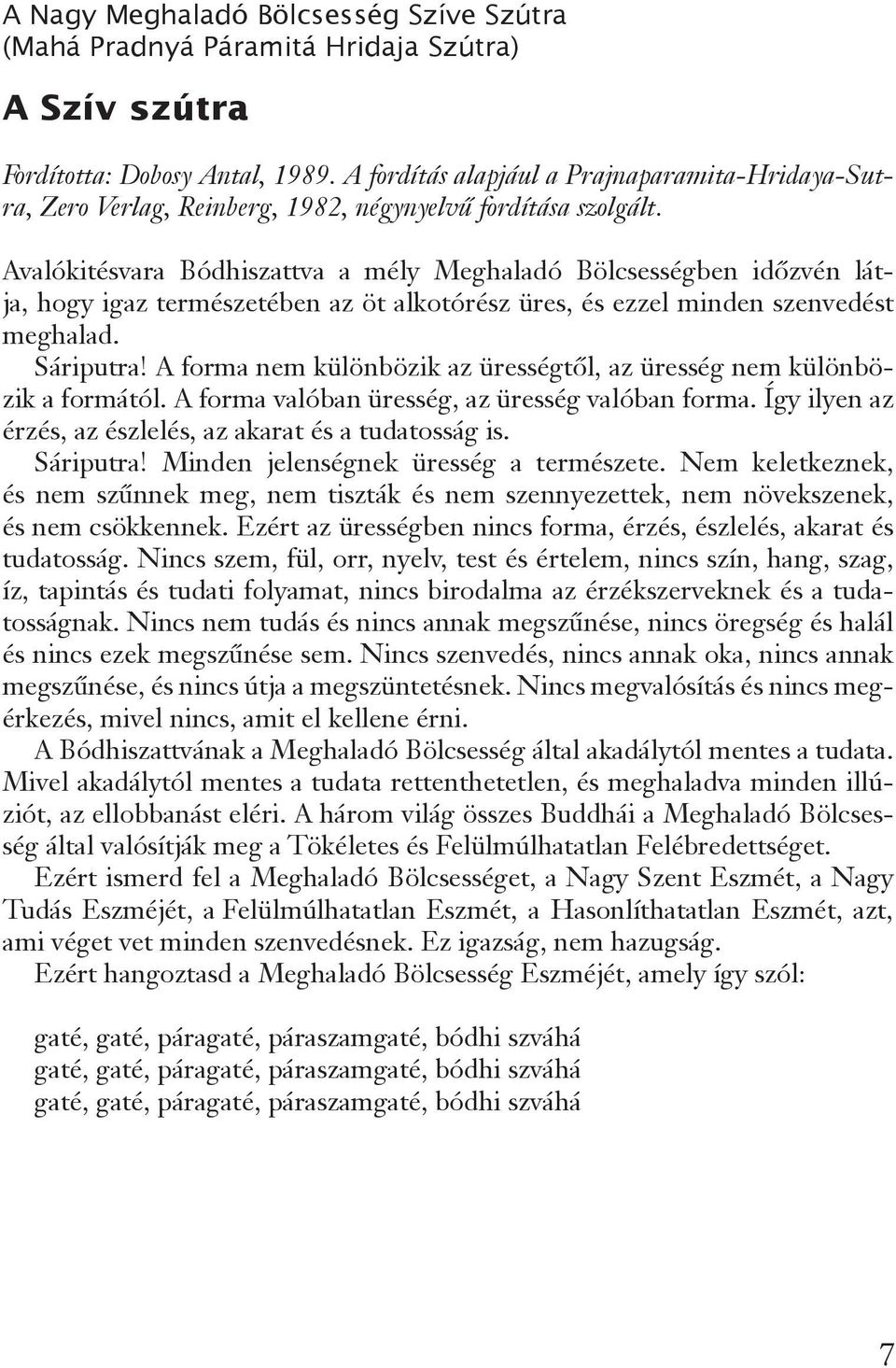 A Nagy Meghaladó Bölcsesség Szíve Szútra
(Mahá Pradnyá Páramitá Hridaja Szútra)

A Szív szútra

Fordította: Dobosy Antal, 1989. A fordítás alapjául a Prajnaparamita-Hridaya-Sutra, Zero Verlag, Reinberg, 1982, négynyelvű fordítása szolgált.

Avalókitésvara Bódhiszattva a mély Meghaladó Bölcsességben időzvén látja, hogy igaz természetében az öt alkotórész üres, és ezzel minden szenvedést meghalad.
Sáriputra! A forma nem különbözik az ürességtől, az üresség nem különbözik a formától. A forma valóban üresség, az üresség valóban forma. Így ilyen az érzés, az észlelés, az akarat és a tudatosság is.
Sáriputra! Minden jelenségnek üresség a természete. Nem keletkeznek, és nem szűnnek meg, nem tiszták és nem szennyezettek, nem növekszenek, és nem csökkennek. Ezért az ürességben nincs forma, érzés, észlelés, akarat és tudatosság. Nincs szem, fül, orr, nyelv, test és értelem, nincs szín, hang, szag, íz, tapintás és tudati folyamat, nincs birodalma az érzékszerveknek és a tudatosságnak. Nincs nem tudás és nincs annak megszűnése, nincs öregség és halál és nincs ezek megszűnése sem. Nincs szenvedés, nincs annak oka, nincs annak megszűnése, és nincs útja a megszüntetésnek. Nincs megvalósítás és nincs megérkezés, mivel nincs, amit el kellene érni.
A Bódhiszattvának a Meghaladó Bölcsesség által akadálytól mentes a tudata. Mivel akadálytól mentes a tudata rettenthetetlen, és meghaladva minden illúziót, az ellobbanást eléri. A három világ összes Buddhái a Meghaladó Bölcsesség által valósítják meg a Tökéletes és Felülmúlhatatlan Felébredettséget.
Ezért ismerd fel a Meghaladó Bölcsességet, a Nagy Szent Eszmét, a Nagy Tudás Eszméjét, a Felülmúlhatatlan Eszmét, a Hasonlíthatatlan Eszmét, azt, ami véget vet minden szenvedésnek. Ez igazság, nem hazugság.
Ezért hangoztasd a Meghaladó Bölcsesség Eszméjét, amely így szól:

gaté, gaté, páragaté, páraszamgaté, bódhi szváhá
gaté, gaté, páragaté, páraszamgaté, bódhi szváhá
gaté, gaté, páragaté, páraszamgaté, bódhi szváhá

7